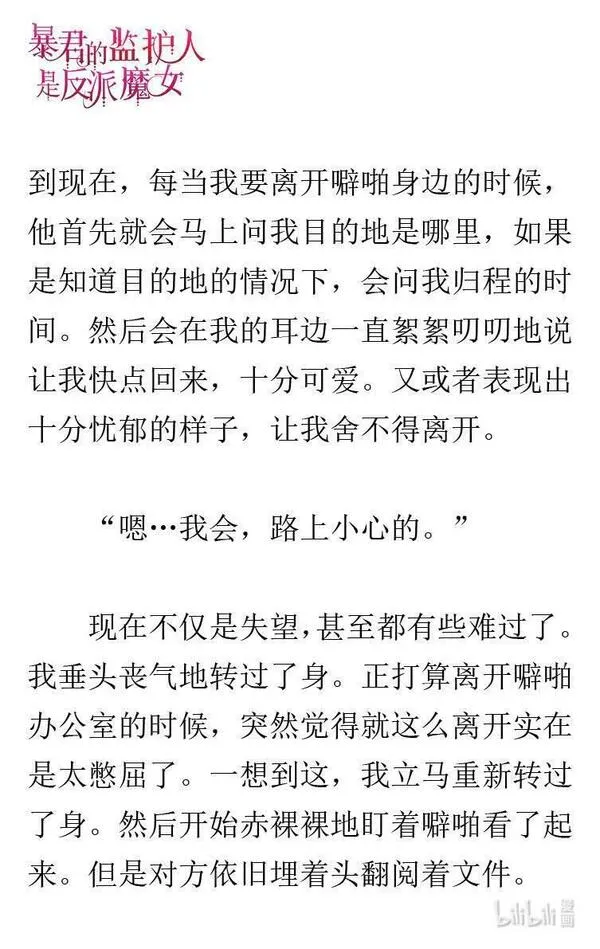 暴君的监护人是反派魔女

到现在，每当我要离开噼啪身边的时候，他首先就会马上问我目的地是哪里，如果是知道目的地的情况下，会问我归程的时间。然后会在我的耳边一直絮絮叨叨地说让我快点回来，十分可爱。又或者表现出十分忧郁的样子，让我舍不得离开。

“嗯…我会，路上小心的。”

现在不仅是失望，甚至都有些难过了。我垂头丧气地转过了身。正打算离开噼啪办公室的时候，突然觉得就这么离开实在是太憋屈了。一想到这，我立马重新转过了身。然后开始赤裸裸地盯着噼啪看了起来。但是对方依旧埋着头翻阅着文件。

bilibili漫画